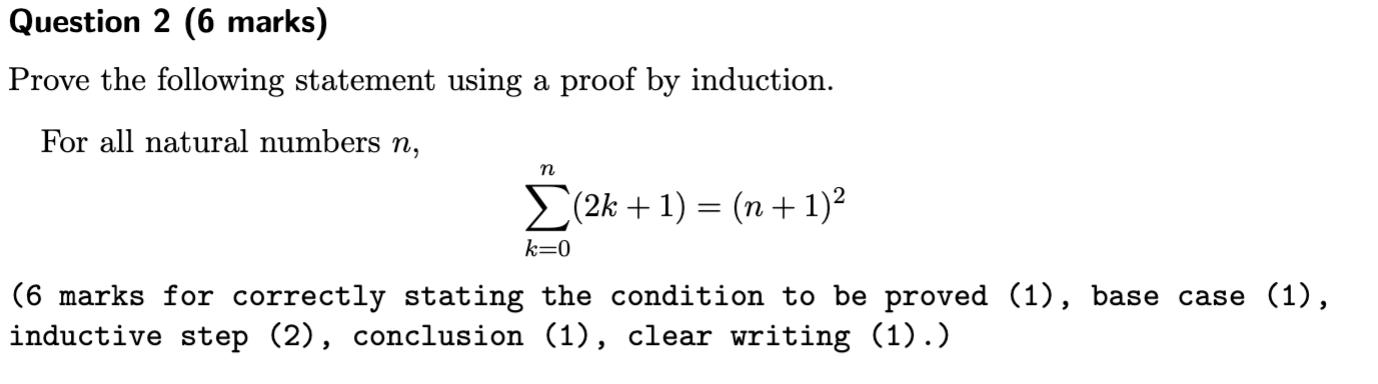 Question 2 (6 marks)

Prove the following statement using a proof by induction.

For all natural numbers $n$,

$$\sum_{k=0}^{n}(2k+1) = (n+1)^2$$

(6 marks for correctly stating the condition to be proved (1), base case (1), inductive step (2), conclusion (1), clear writing (1).)